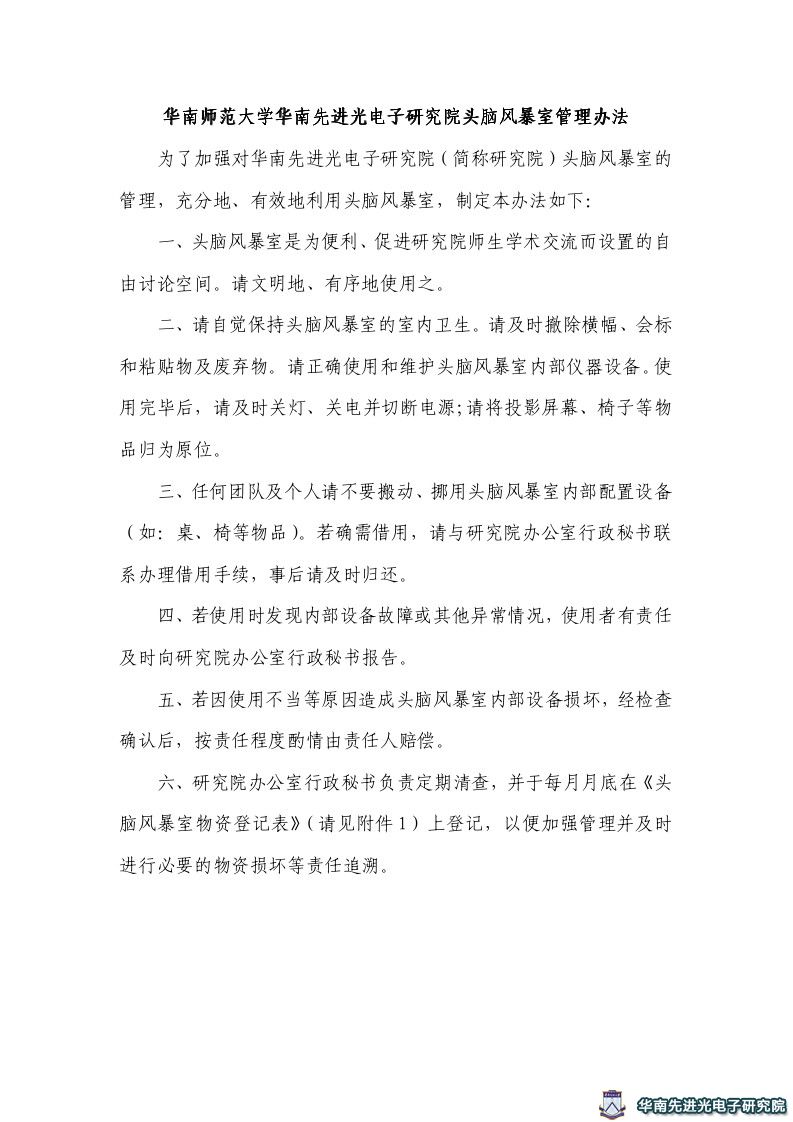 华南师范大学华南先进光电子研究院头脑风暴室管理办法

为了加强对华南先进光电子研究院（简称研究院）头脑风暴室的管理，充分地、有效地利用头脑风暴室，制定本办法如下:

一、头脑风暴室是为便利、促进研究院师生学术交流而设置的自由讨论空间。请文明地、有序地使用之。

二、请自觉保持头脑风暴室的室内卫生。请及时撤除横幅、会标和粘贴物及废弃物。请正确使用和维护头脑风暴室内部仪器设备。使用完毕后，请及时关灯、关电并切断电源;请将投影屏幕、椅子等物品归为原位。

三、任何团队及个人请不要搬动、挪用头脑风暴室内部配置设备（如：桌、椅等物品）。若确需借用，请与研究院办公室行政秘书联系办理借用手续，事后请及时归还。

四、若使用时发现内部设备故障或其他异常情况，使用者有责任及时向研究院办公室行政秘书报告。

五、若因使用不当等原因造成头脑风暴室内部设备损坏，经检查确认后，按责任程度酌情由责任人赔偿。

六、研究院办公室行政秘书负责定期清查，并于每月月底在《头脑风暴室物资登记表》（请见附件 1）上登记，以便加强管理并及时进行必要的物资损坏等责任追溯。

华南先进光电子研究院